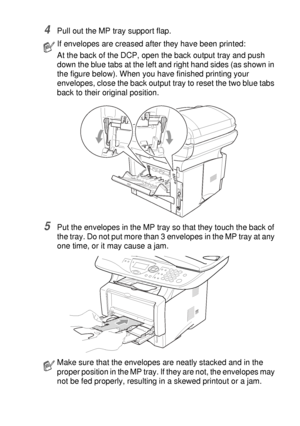 4 Pull out the MP tray support flap.

If envelopes are creased after they have been printed:

At the back of the DCP, open the back output tray and push down the blue tabs at the left and right hand sides (as shown in the figure below). When you have finished printing your envelopes, close the back output tray to reset the two blue tabs back to their original position.

5 Put the envelopes in the MP tray so that they touch the back of the tray. Do not put more than 3 envelopes in the MP tray at any one time, or it may cause a jam.

Make sure that the envelopes are neatly stacked and in the proper position in the MP tray. If they are not, the envelopes may not be fed properly, resulting in a skewed printout or a jam.